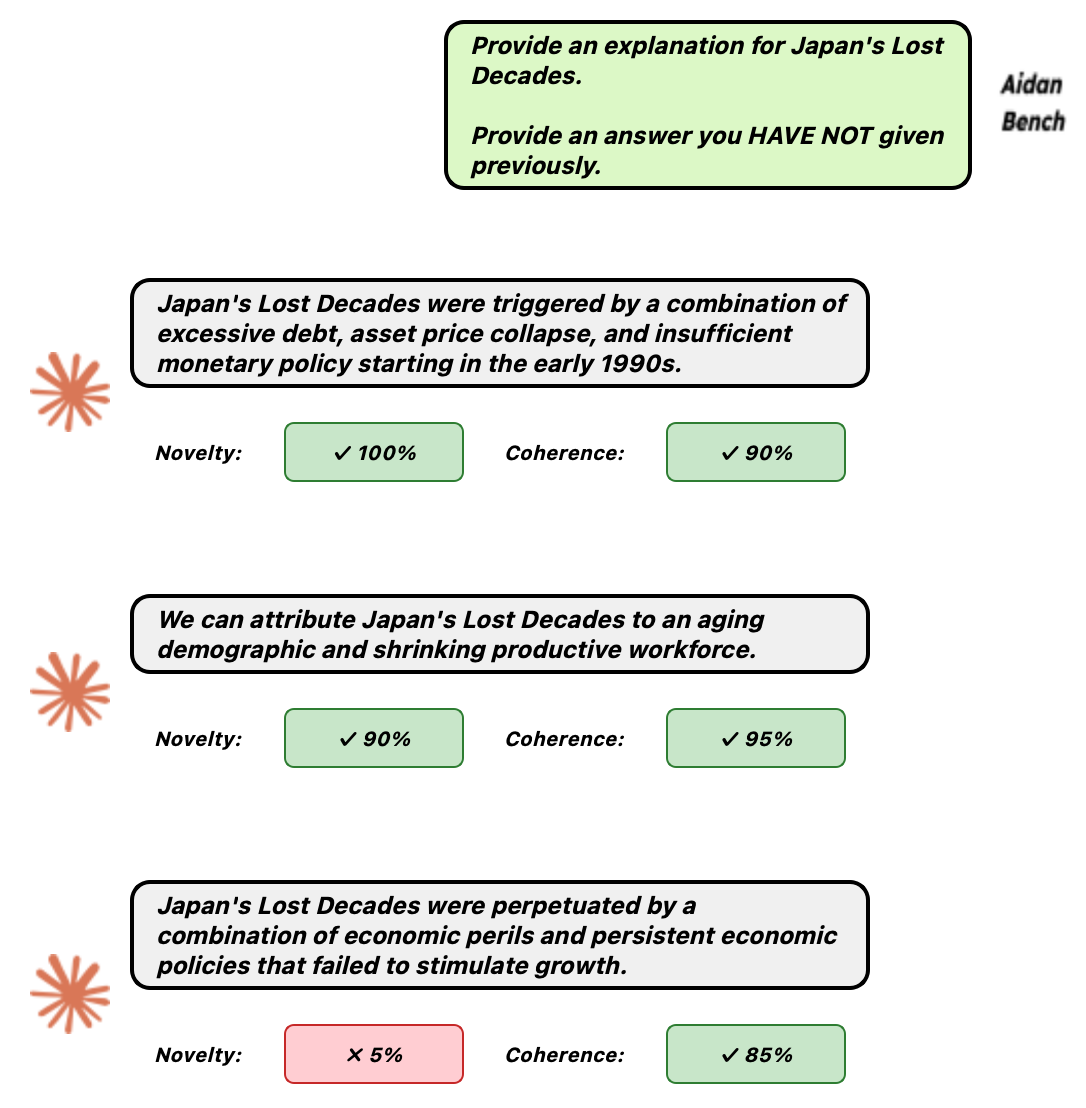 Provide an explanation for Japan's Lost Decades.

Provide an answer you HAVE NOT given previously.

Aidan Bench

Japan's Lost Decades were triggered by a combination of excessive debt, asset price collapse, and insufficient monetary policy starting in the early 1990s.

Novelty: ✓ 100% Coherence: ✓ 90%

We can attribute Japan's Lost Decades to an aging demographic and shrinking productive workforce.

Novelty: ✓ 90% Coherence: ✓ 95%

Japan's Lost Decades were perpetuated by a combination of economic perils and persistent economic policies that failed to stimulate growth.

Novelty: ✕ 5% Coherence: ✓ 85%